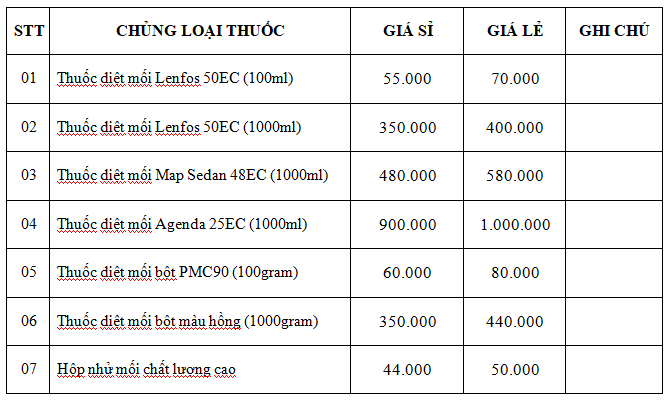 | STT | CHỦNG LOẠI THUỐC | GIÁ SỈ | GIÁ LẺ | GHI CHÚ |
|---|---|---|---|---|
| 01 | Thuốc diệt mối Lenfos 50EC (100ml) | 55.000 | 70.000 | |
| 02 | Thuốc diệt mối Lenfos 50EC (1000ml) | 350.000 | 400.000 | |
| 03 | Thuốc diệt mối Map Sedan 48EC (1000ml) | 480.000 | 580.000 | |
| 04 | Thuốc diệt mối Agenda 25EC (1000ml) | 900.000 | 1.000.000 | |
| 05 | Thuốc diệt mối bột PMC90 (100gram) | 60.000 | 80.000 | |
| 06 | Thuốc diệt mối bột màu hồng (1000gram) | 350.000 | 440.000 | |
| 07 | Hộp nhử mối chất lượng cao | 44.000 | 50.000 | |